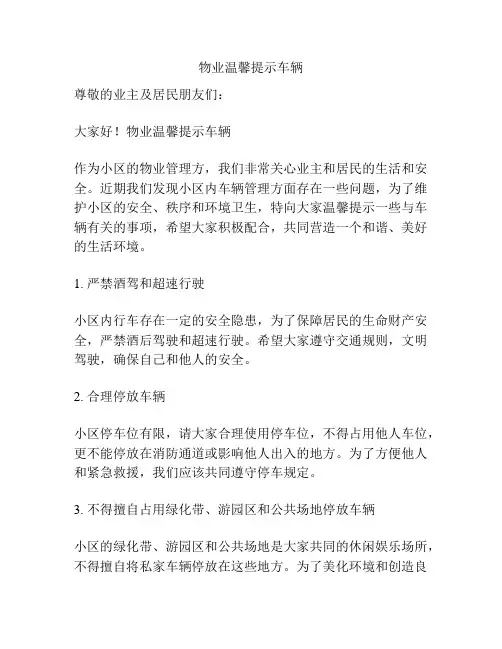 物业温馨提示车辆

尊敬的业主及居民朋友们：

大家好！物业温馨提示车辆

作为小区的物业管理方，我们非常关心业主和居民的生活和安全。近期我们发现小区内车辆管理方面存在一些问题，为了维护小区的安全、秩序和环境卫生，特向大家温馨提示一些与车辆有关的事项，希望大家积极配合，共同营造一个和谐、美好的生活环境。

1. 严禁酒驾和超速行驶

小区内行车存在一定的安全隐患，为了保障居民的生命财产安全，严禁酒后驾驶和超速行驶。希望大家遵守交通规则，文明驾驶，确保自己和他人的安全。

2. 合理停放车辆

小区停车位有限，请大家合理使用停车位，不得占用他人车位，更不能停放在消防通道或影响他人出入的地方。为了方便他人和紧急救援，我们应该共同遵守停车规定。

3. 不得擅自占用绿化带、游园区和公共场地停放车辆

小区的绿化带、游园区和公共场地是大家共同的休闲娱乐场所，不得擅自将私家车辆停放在这些地方。为了美化环境和创造良